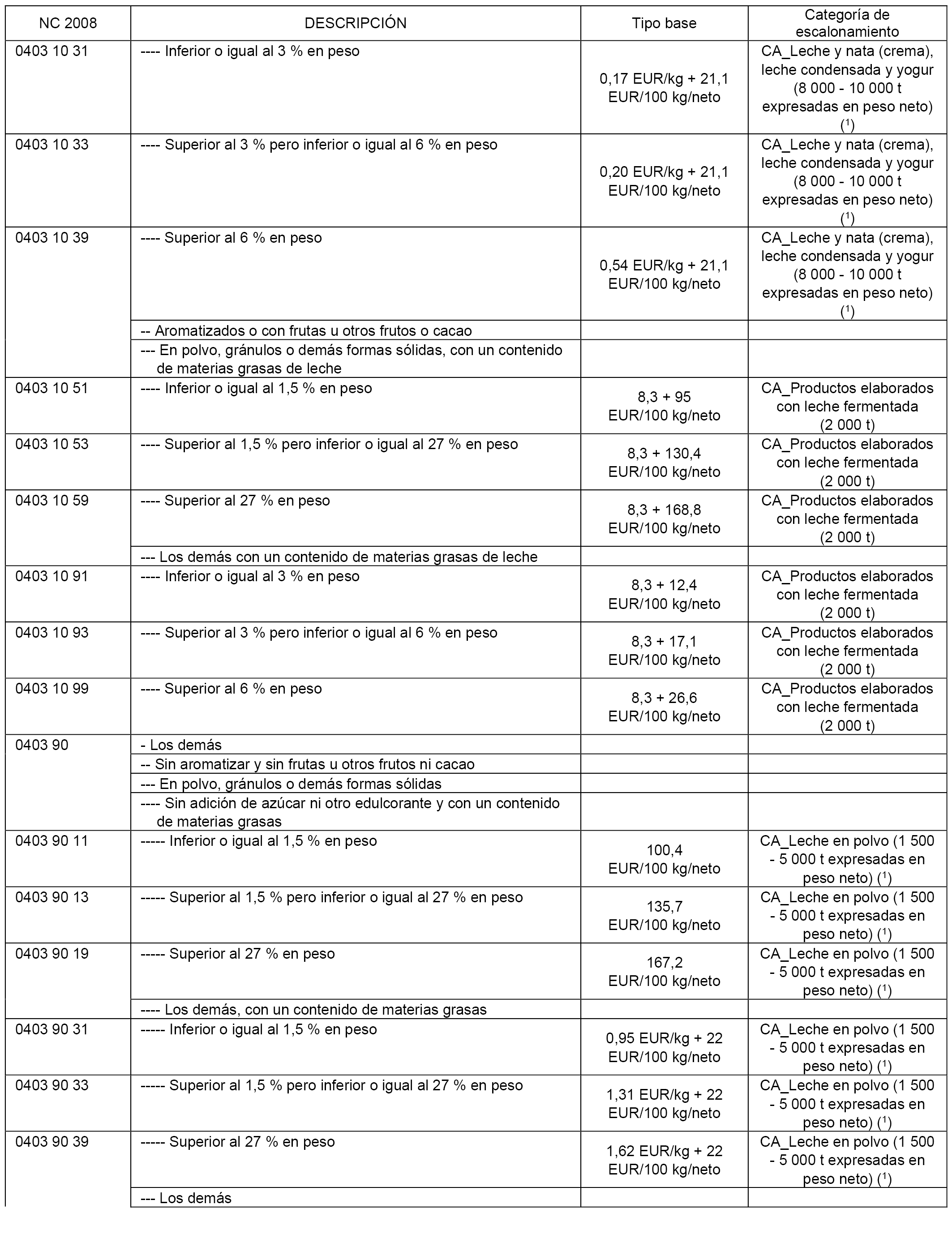 | NC 2008 | DESCRIPCIÓN | Tipo base | Categoría de escalonamiento |
|---|---|---|---|
| 0403 10 31 | ---- Inferior o igual al 3 % en peso | 0,17 EUR/kg + 21,1 EUR/100 kg/neto | CA_Leche y nata (crema), leche condensada y yogur (8 000 - 10 000 t expresadas en peso neto) ($^1$) |
| 0403 10 33 | ---- Superior al 3 % pero inferior o igual al 6 % en peso | 0,20 EUR/kg + 21,1 EUR/100 kg/neto | CA_Leche y nata (crema), leche condensada y yogur (8 000 - 10 000 t expresadas en peso neto) ($^1$) |
| 0403 10 39 | ---- Superior al 6 % en peso | 0,54 EUR/kg + 21,1 EUR/100 kg/neto | CA_Leche y nata (crema), leche condensada y yogur (8 000 - 10 000 t expresadas en peso neto) ($^1$) |
| | -- Aromatizados o con frutas u otros frutos o cacao | | |
| | --- En polvo, gránulos o demás formas sólidas, con un contenido de materias grasas de leche | | |
| 0403 10 51 | ---- Inferior o igual al 1,5 % en peso | 8,3 + 95 EUR/100 kg/neto | CA_Productos elaborados con leche fermentada (2 000 t) |
| 0403 10 53 | ---- Superior al 1,5 % pero inferior o igual al 27 % en peso | 8,3 + 130,4 EUR/100 kg/neto | CA_Productos elaborados con leche fermentada (2 000 t) |
| 0403 10 59 | ---- Superior al 27 % en peso | 8,3 + 168,8 EUR/100 kg/neto | CA_Productos elaborados con leche fermentada (2 000 t) |
| | --- Los demás con un contenido de materias grasas de leche | | |
| 0403 10 91 | ---- Inferior o igual al 3 % en peso | 8,3 + 12,4 EUR/100 kg/neto | CA_Productos elaborados con leche fermentada (2 000 t) |
| 0403 10 93 | ---- Superior al 3 % pero inferior o igual al 6 % en peso | 8,3 + 17,1 EUR/100 kg/neto | CA_Productos elaborados con leche fermentada (2 000 t) |
| 0403 10 99 | ---- Superior al 6 % en peso | 8,3 + 26,6 EUR/100 kg/neto | CA_Productos elaborados con leche fermentada (2 000 t) |
| 0403 90 | - Los demás | | |
| | -- Sin aromatizar y sin frutas u otros frutos ni cacao | | |
| | --- En polvo, gránulos o demás formas sólidas | | |
| | ---- Sin adición de azúcar ni otro edulcorante y con un contenido de materias grasas | | |
| 0403 90 11 | ----- Inferior o igual al 1,5 % en peso | 100,4 EUR/100 kg/neto | CA_Leche en polvo (1 500 - 5 000 t expresadas en peso neto) ($^1$) |
| 0403 90 13 | ----- Superior al 1,5 % pero inferior o igual al 27 % en peso | 135,7 EUR/100 kg/neto | CA_Leche en polvo (1 500 - 5 000 t expresadas en peso neto) ($^1$) |
| 0403 90 19 | ----- Superior al 27 % en peso | 167,2 EUR/100 kg/neto | CA_Leche en polvo (1 500 - 5 000 t expresadas en peso neto) ($^1$) |
| | ---- Los demás, con un contenido de materias grasas | | |
| 0403 90 31 | ----- Inferior o igual al 1,5 % en peso | 0,95 EUR/kg + 22 EUR/100 kg/neto | CA_Leche en polvo (1 500 - 5 000 t expresadas en peso neto) ($^1$) |
| 0403 90 33 | ----- Superior al 1,5 % pero inferior o igual al 27 % en peso | 1,31 EUR/kg + 22 EUR/100 kg/neto | CA_Leche en polvo (1 500 - 5 000 t expresadas en peso neto) ($^1$) |
| 0403 90 39 | ----- Superior al 27 % en peso | 1,62 EUR/kg + 22 EUR/100 kg/neto | CA_Leche en polvo (1 500 - 5 000 t expresadas en peso neto) ($^1$) |
| | --- Los demás | | |